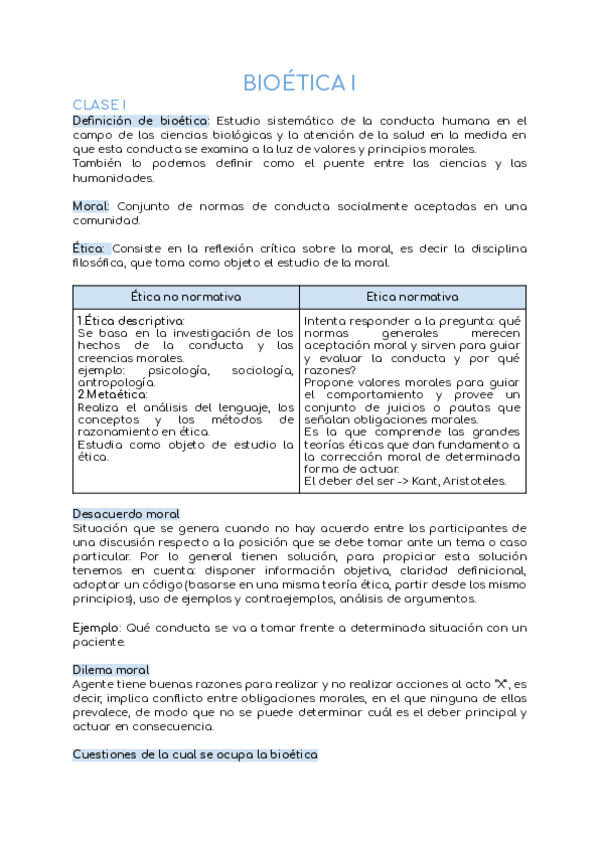 BIOÉTICA I

CLASE I
Definición de bioética: Estudio sistemático de la conducta humana en el campo de las ciencias biológicas y la atención de la salud en la medida en que esta conducta se examina a la luz de valores y principios morales.
También lo podemos definir como el puente entre las ciencias y las humanidades.

Moral: Conjunto de normas de conducta socialmente aceptadas en una comunidad.

Ética: Consiste en la reflexión crítica sobre la moral, es decir la disciplina filosófica, que toma como objeto el estudio de la moral.

| Ética no normativa | Etica normativa |
|---|---|
| 1.Ética descriptiva: Se basa en la investigación de los hechos de la conducta y las creencias morales. ejemplo: psicología, sociología, antropología. 2.Metaética: Realiza el análisis del lenguaje, los conceptos y los métodos de razonamiento en ética. Estudia como objeto de estudio la ética. | Intenta responder a la pregunta: qué normas generales merecen aceptación moral y sirven para guiar y evaluar la conducta y por qué razones? Propone valores morales para guiar el comportamiento y provee un conjunto de juicios o pautas que señalan obligaciones morales. Es la que comprende las grandes teorías éticas que dan fundamento a la corrección moral de determinada forma de actuar. El deber del ser -> Kant, Aristoteles. |

Desacuerdo moral
Situación que se genera cuando no hay acuerdo entre los participantes de una discusión respecto a la posición que se debe tomar ante un tema o caso particular. Por lo general tienen solución, para propiciar esta solución tenemos en cuenta: disponer información objetiva, claridad definicional, adoptar un código (basarse en una misma teoría ética, partir desde los mismo principios), uso de ejemplos y contraejemplos, análisis de argumentos.

Ejemplo: Qué conducta se va a tomar frente a determinada situación con un paciente.

Dilema moral
Agente tiene buenas razones para realizar y no realizar acciones al acto "X", es decir, implica conflicto entre obligaciones morales, en el que ninguna de ellas prevalece, de modo que no se puede determinar cuál es el deber principal y actuar en consecuencia.

Cuestiones de la cual se ocupa la bioética